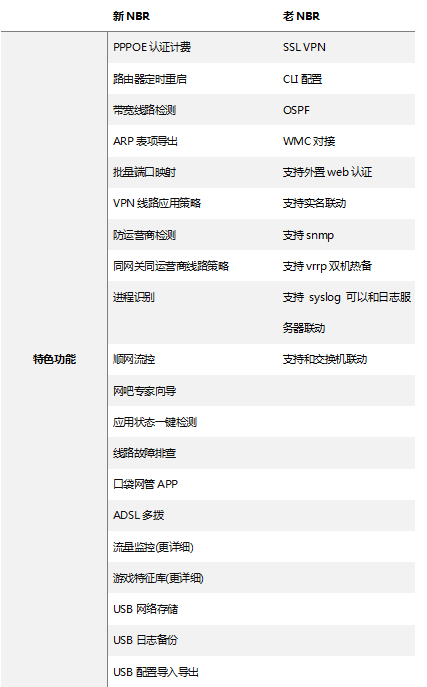 |  | 新 NBR | 老 NBR |
|---|---|---|
| 特色功能 | PPPOE 认证计费 | SSL VPN |
|  | 路由器定时重启 | CLI 配置 |
|  | 带宽线路检测 | OSPF |
|  | ARP 表项导出 | WMC 对接 |
|  | 批量端口映射 | 支持外置 web 认证 |
|  | VPN 线路应用策略 | 支持实名联动 |
|  | 防运营商检测 | 支持 snmp |
|  | 同网关同运营商线路策略 | 支持 vrrp 双机热备 |
|  | 进程识别 | 支持 syslog 可以和日志服务器联动 |
|  | 顺网流控 | 支持和交换机联动 |
|  | 网吧专家向导 |  |
|  | 应用状态一键检测 |  |
|  | 线路故障排查 |  |
|  | 口袋网管 APP |  |
|  | ADSL 多拨 |  |
|  | 流量监控(更详细) |  |
|  | 游戏特征库(更详细) |  |
|  | USB 网络存储 |  |
|  | USB 日志备份 |  |
|  | USB 配置导入导出 |  |